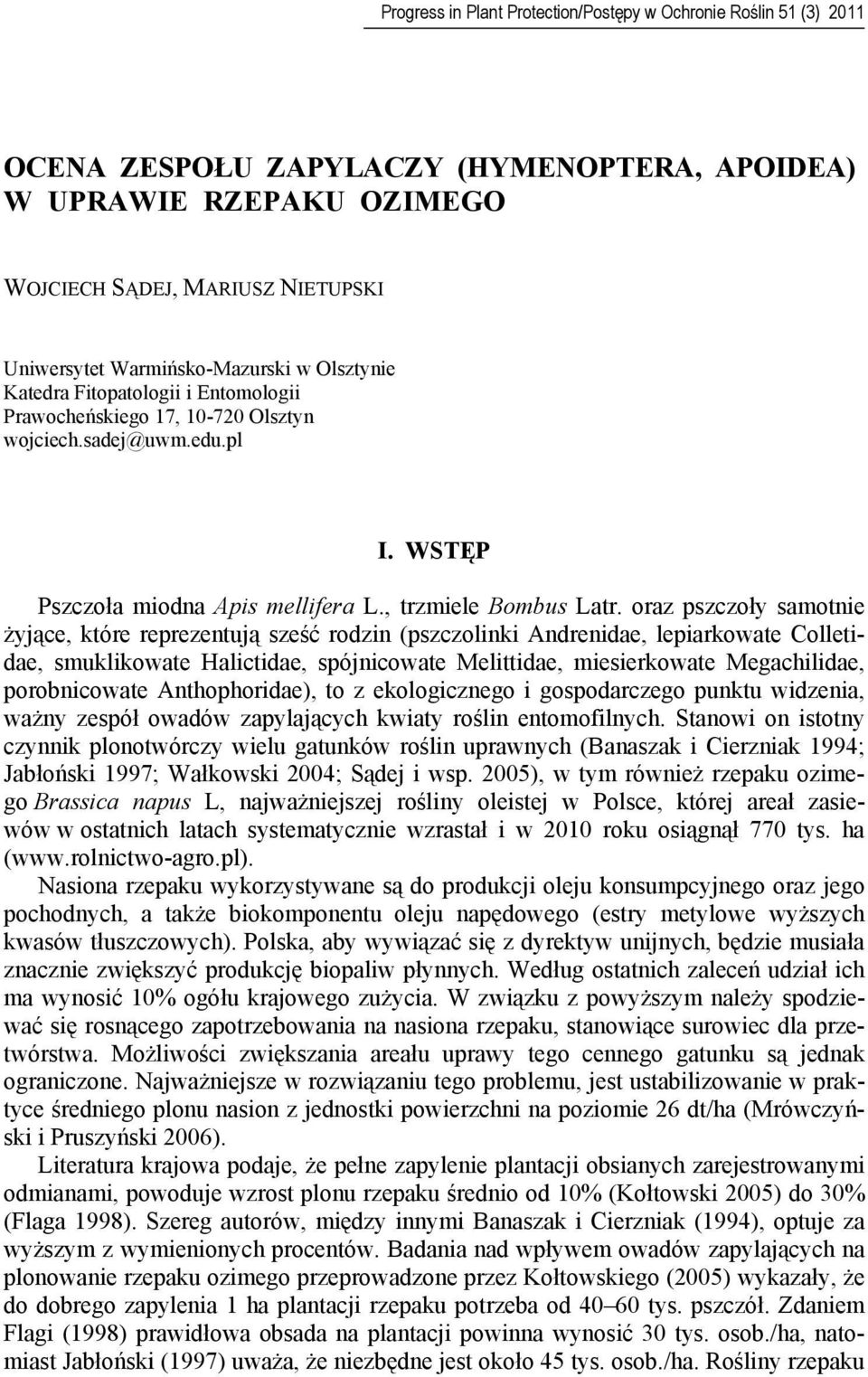 Progress in Plant Protection/Postępy w Ochronie Roślin 51 (3) 2011

OCENA ZESPOŁU ZAPYLACZY (HYMENOPTERA, APOIDEA) W UPRAWIE RZEPAKU OZIMEGO

WOJCIECH SĄDEJ, MARIUSZ NIETUPSKI

Uniwersytet Warmińsko-Mazurski w Olsztynie
Katedra Fitopatologii i Entomologii
Prawocheńskiego 17, 10-720 Olsztyn
wojciech.sadej@uwm.edu.pl

I. WSTĘP

Pszczoła miodna Apis mellifera L., trzmiele Bombus Latr. oraz pszczoły samotnie żyjące, które reprezentują sześć rodzin (pszczolinki Andrenidae, lepiarkowate Colletidae, smuklikowate Halictidae, spójnicowate Melittidae, miesierkowate Megachilidae, porobnicowate Anthophoridae), to z ekologicznego i gospodarczego punktu widzenia, ważny zespół owadów zapylających kwiaty roślin entomofilnych. Stanowi on istotny czynnik plonotwórczy wielu gatunków roślin uprawnych (Banaszak i Cierzniak 1994; Jabłoński 1997; Wałkowski 2004; Sądej i wsp. 2005), w tym również rzepaku ozimego Brassica napus L, najważniejszej rośliny oleistej w Polsce, której areał zasiewów w ostatnich latach systematycznie wzrastał i w 2010 roku osiągnął 770 tys. ha (www.rolnictwo-agro.pl).

Nasiona rzepaku wykorzystywane są do produkcji oleju konsumpcyjnego oraz jego pochodnych, a także biokomponentu oleju napędowego (estry metylowe wyższych kwasów tłuszczowych). Polska, aby wywiązać się z dyrektyw unijnych, będzie musiała znacznie zwiększyć produkcję biopaliw płynnych. Według ostatnich zaleceń udział ich ma wynosić 10% ogółu krajowego zużycia. W związku z powyższym należy spodziewać się rosnącego zapotrzebowania na nasiona rzepaku, stanowiące surowiec dla przetwórstwa. Możliwości zwiększania areału uprawy tego cennego gatunku są jednak ograniczone. Najważniejsze w rozwiązaniu tego problemu, jest ustabilizowanie w praktyce średniego plonu nasion z jednostki powierzchni na poziomie 26 dt/ha (Mrówczyński i Pruszyński 2006).

Literatura krajowa podaje, że pełne zapylenie plantacji obsianych zarejestrowanymi odmianami, powoduje wzrost plonu rzepaku średnio od 10% (Kołtowski 2005) do 30% (Flaga 1998). Szereg autorów, między innymi Banaszak i Cierzniak (1994), optuje za wyższym z wymienionych procentów. Badania nad wpływem owadów zapylających na plonowanie rzepaku ozimego przeprowadzone przez Kołtowskiego (2005) wykazały, że do dobrego zapylenia 1 ha plantacji rzepaku potrzeba od 40–60 tys. pszczół. Zdaniem Flagi (1998) prawidłowa obsada na plantacji powinna wynosić 30 tys. osob./ha, natomiast Jabłoński (1997) uważa, że niezbędne jest około 45 tys. osob./ha. Rośliny rzepaku